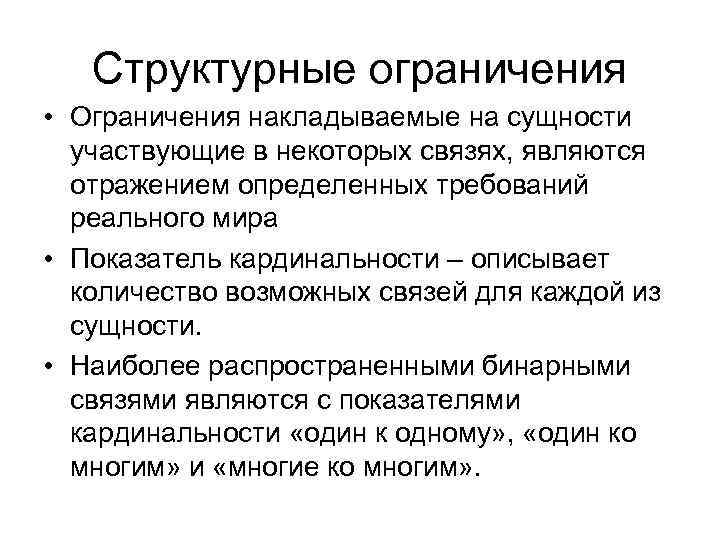 Структурные ограничения

• Ограничения накладываемые на сущности участвующие в некоторых связях, являются отражением определенных требований реального мира

• Показатель кардинальности – описывает количество возможных связей для каждой из сущности.

• Наиболее распространенными бинарными связями являются с показателями кардинальности «один к одному», «один ко многим» и «многие ко многим».